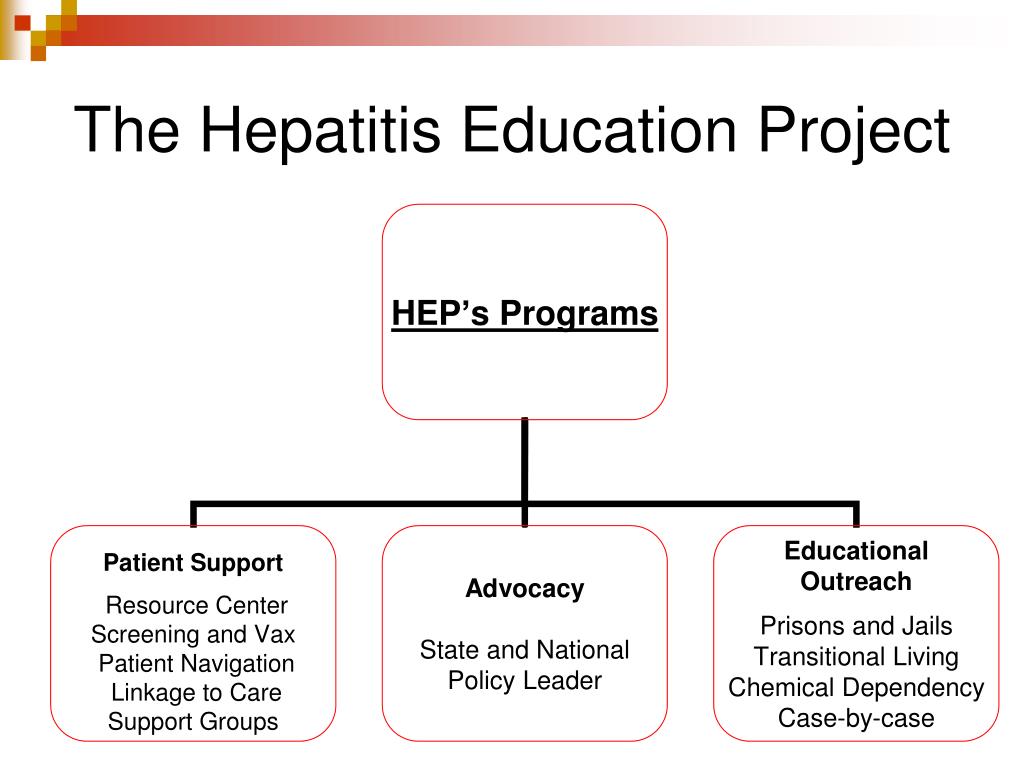 The Hepatitis Education Project

HEP’s Programs

Patient Support

Resource Center
Screening and Vax
Patient Navigation
Linkage to Care
Support Groups

Advocacy

State and National Policy Leader

Educational Outreach

Prisons and Jails
Transitional Living
Chemical Dependency
Case-by-case